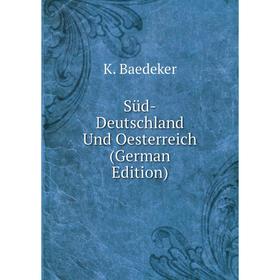 K. Baedeker

Süd-Deutschland Und Oesterreich (German Edition)